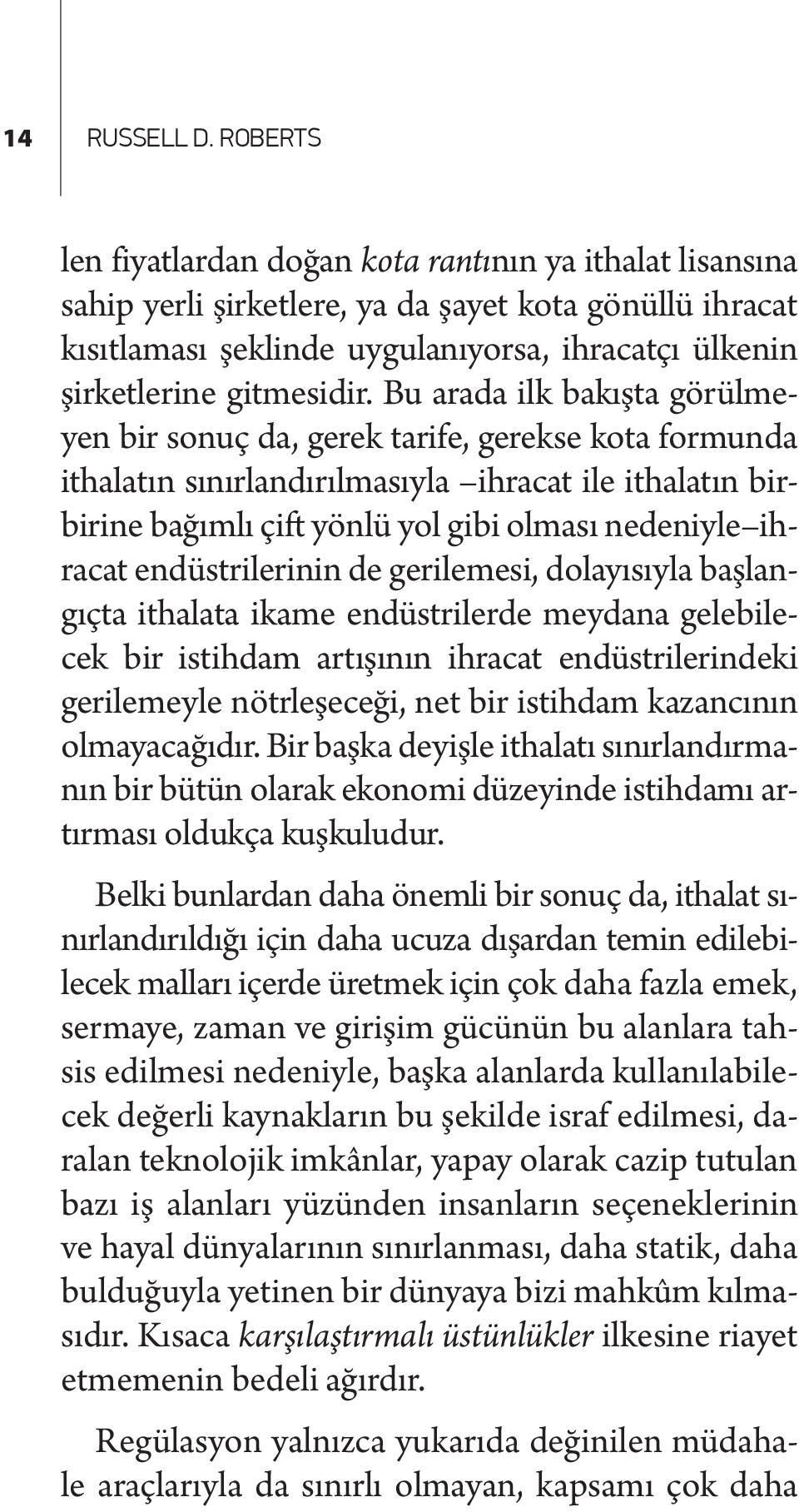 14 RUSSELL D. ROBERTS

len fiyatlardan doğan kota rantının ya ithalat lisansına sahip yerli şirketlere, ya da şayet kota gönüllü ihracat kısıtlaması şeklinde uygulanıyorsa, ihracatçı ülkenin şirketlerine gitmesidir. Bu arada ilk bakışta görülmeyen bir sonuç da, gerek tarife, gerekse kota formunda ithalatın sınırlandırılmasıyla –ihracat ile ithalatın birbirine bağımlı çift yönlü yol gibi olması nedeniyle–ihracat endüstrilerinin de gerilemesi, dolayısıyla başlangıçta ithalata ikame endüstrilerde meydana gelebilecek bir istihdam artışının ihracat endüstrilerindeki gerilemeyle nötrleşeceği, net bir istihdam kazancının olmayacağıdır. Bir başka deyişle ithalatı sınırlandırmanın bir bütün olarak ekonomi düzeyinde istihdamı artırması oldukça kuşkuludur.

Belki bunlardan daha önemli bir sonuç da, ithalat sınırlandırıldığı için daha ucuza dışardan temin edilebilecek malları içerde üretmek için çok daha fazla emek, sermaye, zaman ve girişim gücünün bu alanlara tahsis edilmesi nedeniyle, başka alanlarda kullanılabilecek değerli kaynakların bu şekilde israf edilmesi, daralan teknolojik imkânlar, yapay olarak cazip tutulan bazı iş alanları yüzünden insanların seçeneklerinin ve hayal dünyalarının sınırlanması, daha statik, daha bulduğuyla yetinen bir dünyaya bizi mahkûm kılmasıdır. Kısaca karşılaştırmalı üstünlükler ilkesine riayet etmemenin bedeli ağırdır.

Regülasyon yalnızca yukarıda değinilen müdahale araçlarıyla da sınırlı olmayan, kapsamı çok daha